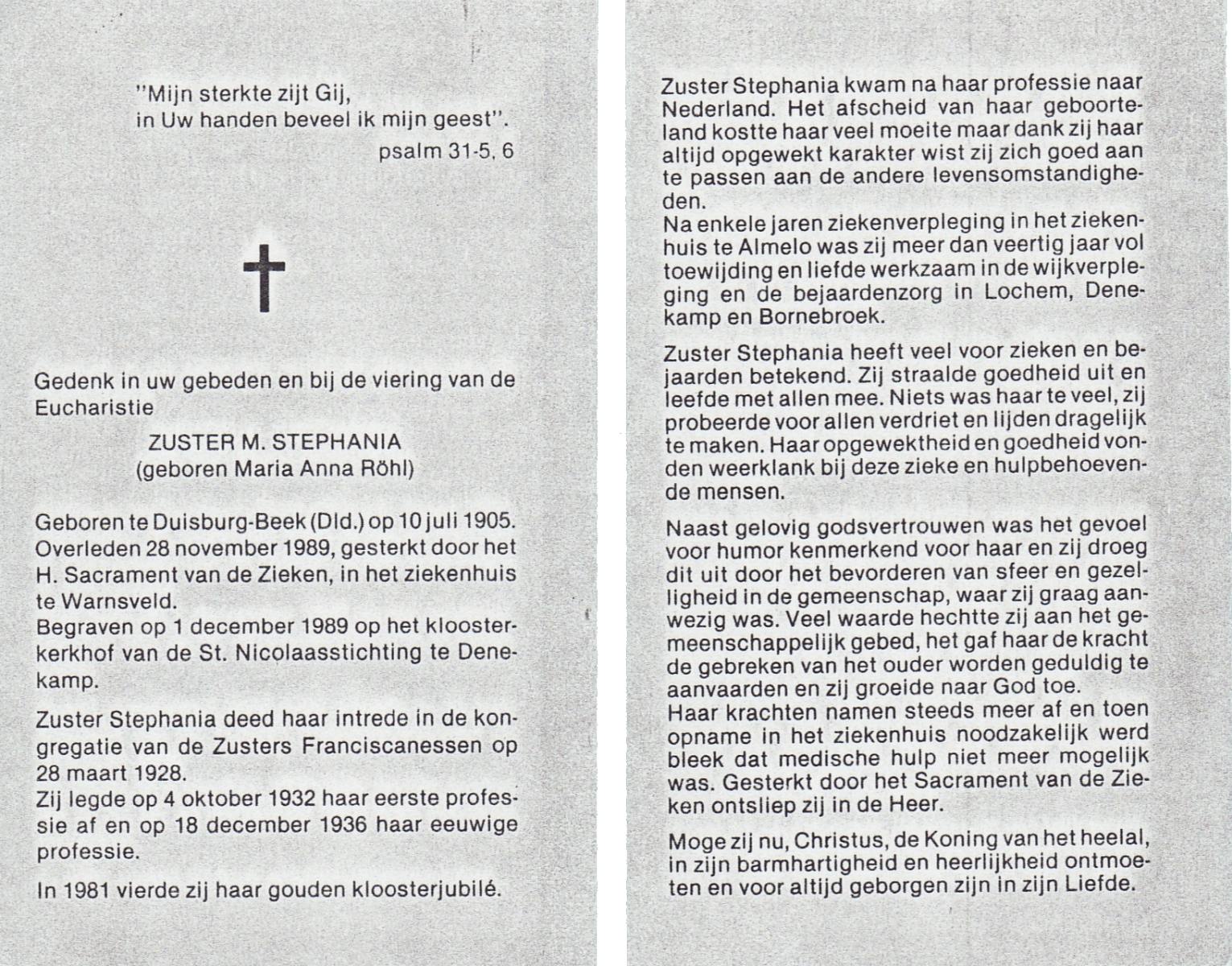 "Mijn sterkte zijt Gij,
in Uw handen beveel ik mijn geest".
psalm 31-5, 6

Gedenk in uw gebeden en bij de viering van de Eucharistie

ZUSTER M. STEPHANIA
(geboren Maria Anna Röhl)

Geboren te Duisburg-Beek (Dld.) op 10 juli 1905.
Overleden 28 november 1989, gesterkt door het H. Sacrament van de Zieken, in het ziekenhuis te Warnsveld.
Begraven op 1 december 1989 op het kloosterkerkhof van de St. Nicolaasstichting te Denekamp.

Zuster Stephania deed haar intrede in de kongregatie van de Zusters Franciscanessen op 28 maart 1928.
Zij legde op 4 oktober 1932 haar eerste professie af en op 18 december 1936 haar eeuwige professie.

In 1981 vierde zij haar gouden kloosterjubilé.

Zuster Stephania kwam na haar professie naar Nederland. Het afscheid van haar geboorteland kostte haar veel moeite maar dank zij haar altijd opgewekt karakter wist zij zich goed aan te passen aan de andere levensomstandigheden.
Na enkele jaren ziekenverpleging in het ziekenhuis te Almelo was zij meer dan veertig jaar vol toewijding en liefde werkzaam in de wijkverpleging en de bejaardenzorg in Lochem, Denekamp en Bornebroek.

Zuster Stephania heeft veel voor zieken en bejaarden betekend. Zij straalde goedheid uit en leefde met allen mee. Niets was haar te veel, zij probeerde voor allen verdriet en lijden dragelijk te maken. Haar opgewektheid en goedheid vonden weerklank bij deze zieke en hulpbehoevende mensen.

Naast gelovig godsvertrouwen was het gevoel voor humor kenmerkend voor haar en zij droeg dit uit door het bevorderen van sfeer en gezelligheid in de gemeenschap, waar zij graag aanwezig was. Veel waarde hechtte zij aan het gemeenschappelijk gebed, het gaf haar de kracht de gebreken van het ouder worden geduldig te aanvaarden en zij groeide naar God toe.
Haar krachten namen steeds meer af en toen opname in het ziekenhuis noodzakelijk werd bleek dat medische hulp niet meer mogelijk was. Gesterkt door het Sacrament van de Zieken ontsliep zij in de Heer.

Moge zij nu, Christus, de Koning van het heelal, in zijn barmhartigheid en heerlijkheid ontmoeten en voor altijd geborgen zijn in zijn Liefde.